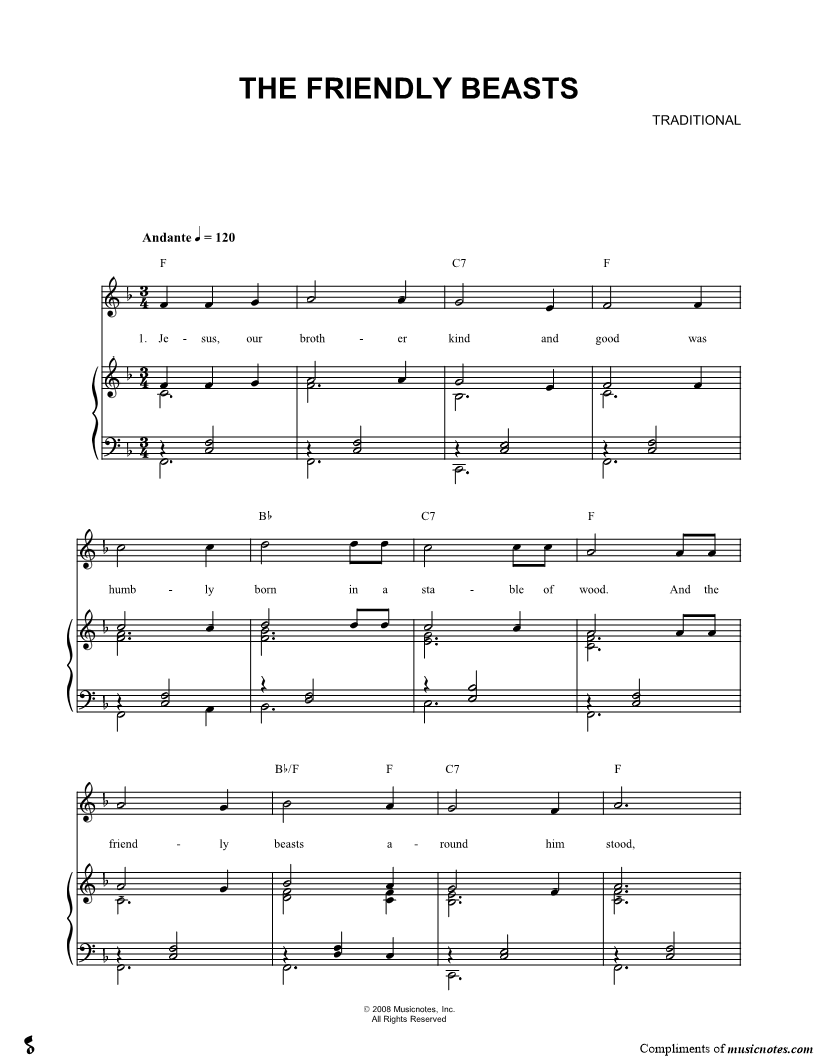 THE FRIENDLY BEASTS

TRADITIONAL

Andante ♩ = 120

F C7 F

1. Je - sus, our broth - er kind and good was

B♭ C7 F

humb - ly born in a sta - ble of wood. And the

B♭/F F C7 F

friend - ly beasts a - round him stood,

© 2008 Musicnotes, Inc.
All Rights Reserved

Compliments of musicnotes.com